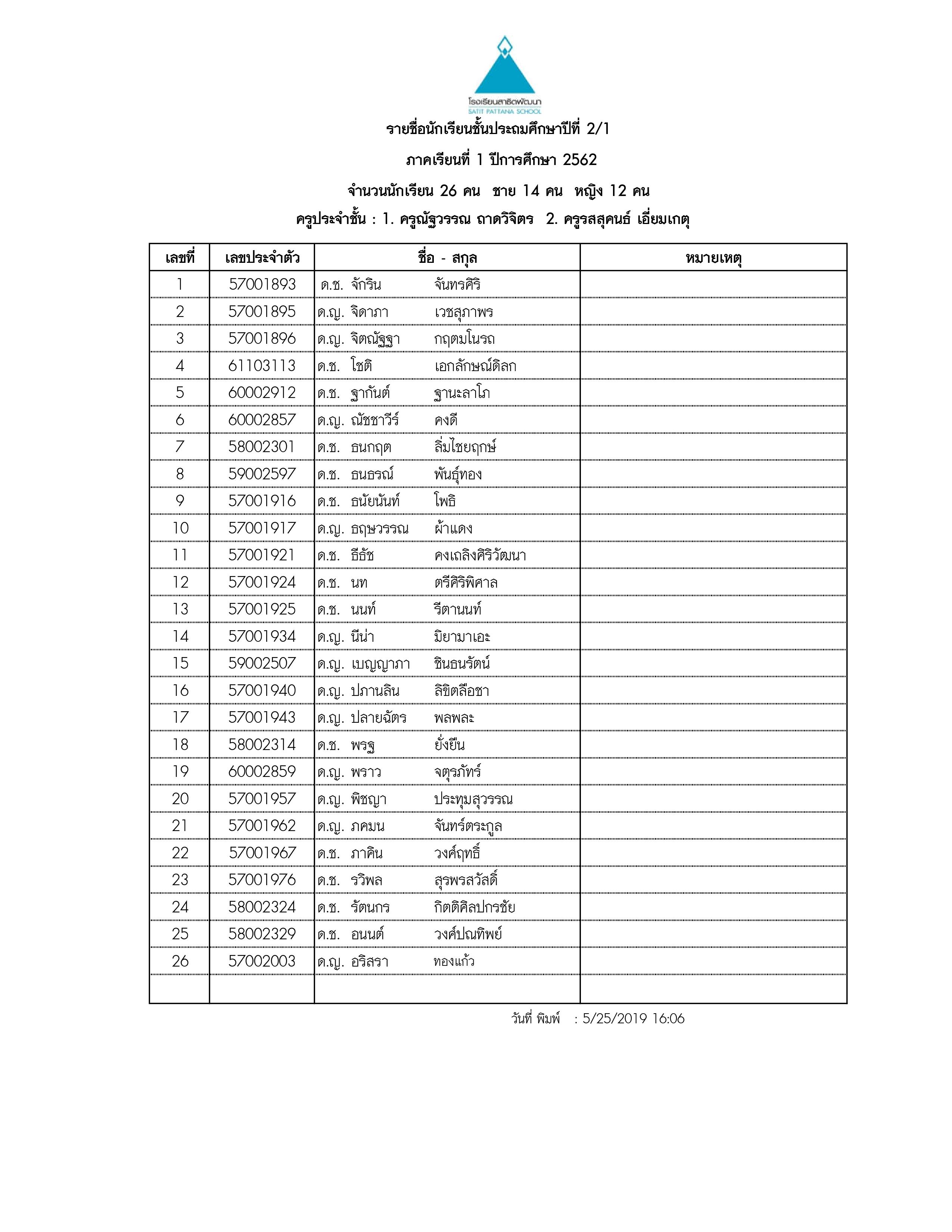 โรงเรียนสาธิตพัฒนา
SATIT PATTANA SCHOOL

รายชื่อนักเรียนชั้นประถมศึกษาปีที่ 2/1
ภาคเรียนที่ 1 ปีการศึกษา 2562
จำนวนนักเรียน 26 คน ชาย 14 คน หญิง 12 คน
ครูประจำชั้น : 1. ครูณัฐวรรณ ถาดวิจิตร 2. ครูรสสุคนธ์ เอี่ยมเกตุ

| เลขที่ | เลขประจำตัว | ชื่อ - สกุล | หมายเหตุ |
|---|---|---|---|
| 1 | 57001893 | ด.ช. จักริน จันทรศิริ | |
| 2 | 57001895 | ด.ญ. จิดาภา เวชสุภาพร | |
| 3 | 57001896 | ด.ญ. จิตณัฐฐา กฤตมโนรถ | |
| 4 | 61103113 | ด.ช. โชติ เอกลักษณ์ดิลก | |
| 5 | 60002912 | ด.ช. ฐากันต์ ฐานะลาโภ | |
| 6 | 60002857 | ด.ญ. ณัชชาวีร์ คงดี | |
| 7 | 58002301 | ด.ช. ธนกฤต ลิ่มไชยฤกษ์ | |
| 8 | 59002597 | ด.ช. ธนธรณ์ พันธุ์ทอง | |
| 9 | 57001916 | ด.ช. ธนัยนันท์ โพธิ | |
| 10 | 57001917 | ด.ญ. ธฤษวรรณ ผ้าแดง | |
| 11 | 57001921 | ด.ช. ธีธัช คงเถลิงศิริวัฒนา | |
| 12 | 57001924 | ด.ช. นท ตรีศิริพิศาล | |
| 13 | 57001925 | ด.ช. นนท์ รีตานนท์ | |
| 14 | 57001934 | ด.ญ. นีน่า มิยามาเอะ | |
| 15 | 59002507 | ด.ญ. เบญญาภา ชินธนรัตน์ | |
| 16 | 57001940 | ด.ญ. ปภานลิน ลิขิตลือชา | |
| 17 | 57001943 | ด.ญ. ปลายฉัตร พลพละ | |
| 18 | 58002314 | ด.ช. พรฐ ยั่งยืน | |
| 19 | 60002859 | ด.ญ. พราว จตุรภัทร์ | |
| 20 | 57001957 | ด.ญ. พิชญา ประทุมสุวรรณ | |
| 21 | 57001962 | ด.ญ. ภคมน จันทร์ตระกูล | |
| 22 | 57001967 | ด.ช. ภาคิน วงศ์ฤทธิ์ | |
| 23 | 57001976 | ด.ช. รวิพล สุรพรสวัสดิ์ | |
| 24 | 58002324 | ด.ช. รัตนกร กิตติศิลปกรชัย | |
| 25 | 58002329 | ด.ช. อนนต์ วงศ์ปณทิพย์ | |
| 26 | 57002003 | ด.ญ. อริสรา ทองแก้ว | |
| | | | |

วันที่ พิมพ์ : 5/25/2019 16:06